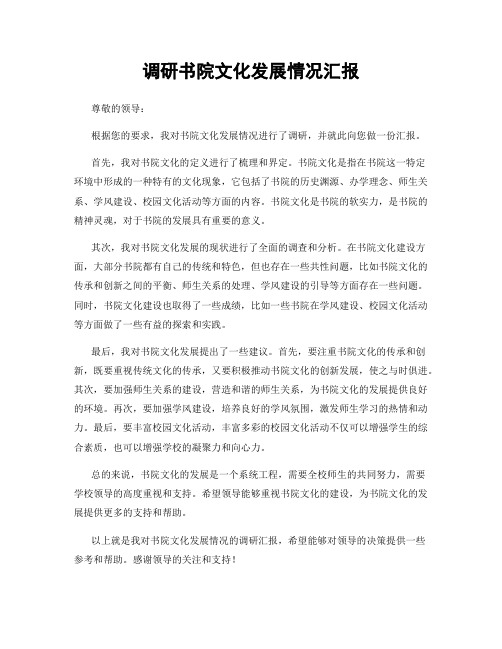 调研书院文化发展情况汇报

尊敬的领导：

根据您的要求，我对书院文化发展情况进行了调研，并就此向您做一份汇报。

首先，我对书院文化的定义进行了梳理和界定。书院文化是指在书院这一特定环境中形成的一种特有的文化现象，它包括了书院的历史渊源、办学理念、师生关系、学风建设、校园文化活动等方面的内容。书院文化是书院的软实力，是书院的精神灵魂，对于书院的发展具有重要的意义。

其次，我对书院文化发展的现状进行了全面的调查和分析。在书院文化建设方面，大部分书院都有自己的传统和特色，但也存在一些共性问题，比如书院文化的传承和创新之间的平衡、师生关系的处理、学风建设的引导等方面存在一些问题。同时，书院文化建设也取得了一些成绩，比如一些书院在学风建设、校园文化活动等方面做了一些有益的探索和实践。

最后，我对书院文化发展提出了一些建议。首先，要注重书院文化的传承和创新，既要重视传统文化的传承，又要积极推动书院文化的创新发展，使之与时俱进。其次，要加强师生关系的建设，营造和谐的师生关系，为书院文化的发展提供良好的环境。再次，要加强学风建设，培养良好的学风氛围，激发师生学习的热情和动力。最后，要丰富校园文化活动，丰富多彩的校园文化活动不仅可以增强学生的综合素质，也可以增强学校的凝聚力和向心力。

总的来说，书院文化的发展是一个系统工程，需要全校师生的共同努力，需要学校领导的高度重视和支持。希望领导能够重视书院文化的建设，为书院文化的发展提供更多的支持和帮助。

以上就是我对书院文化发展情况的调研汇报，希望能够对领导的决策提供一些参考和帮助。感谢领导的关注和支持！